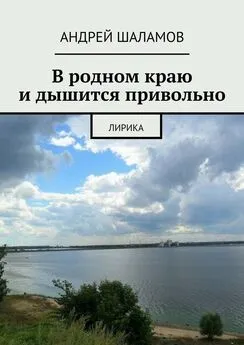 АНДРЕЙ ШАЛАМОВ

В родном краю
и дышится привольно

ЛИРИКА